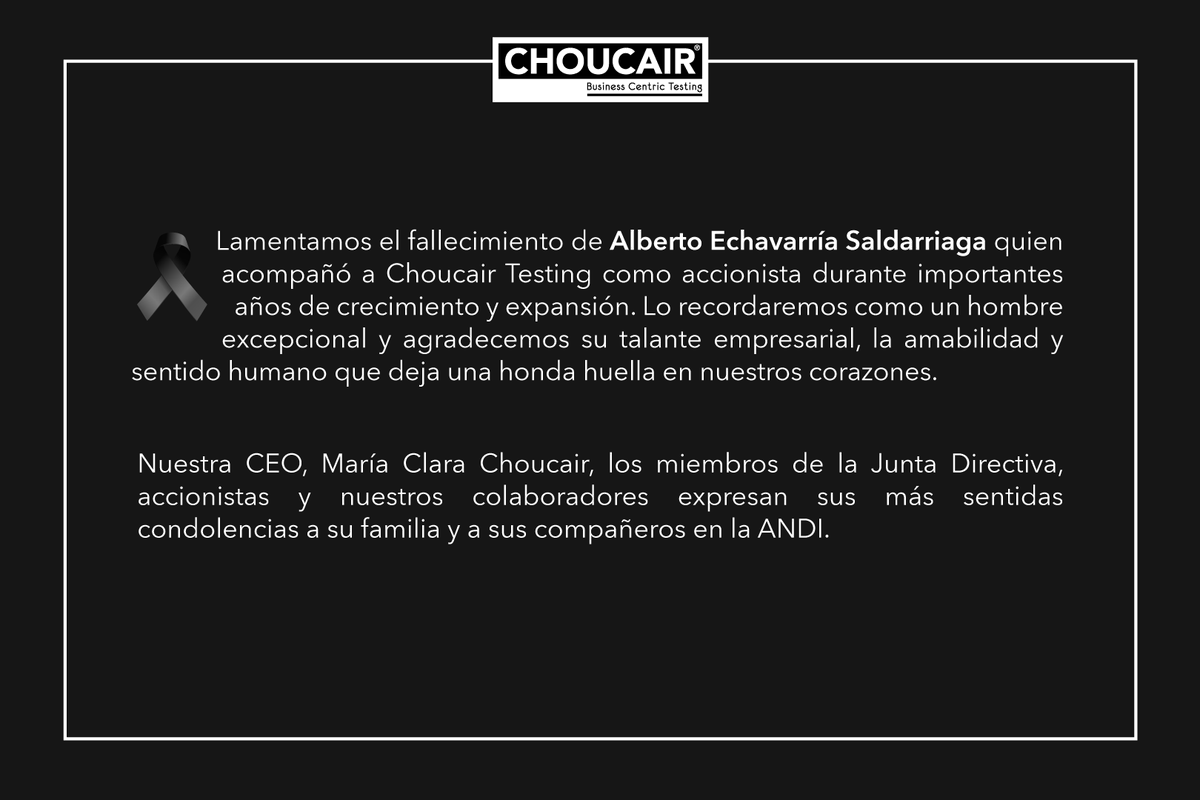 CHOUCAIR®
Business Centric Testing

Lamentamos el fallecimiento de Alberto Echavarría Saldarriaga quien acompañó a Choucair Testing como accionista durante importantes años de crecimiento y expansión. Lo recordaremos como un hombre excepcional y agradecemos su talante empresarial, la amabilidad y sentido humano que deja una honda huella en nuestros corazones.

Nuestra CEO, María Clara Choucair, los miembros de la Junta Directiva, accionistas y nuestros colaboradores expresan sus más sentidas condolencias a su familia y a sus compañeros en la ANDI.